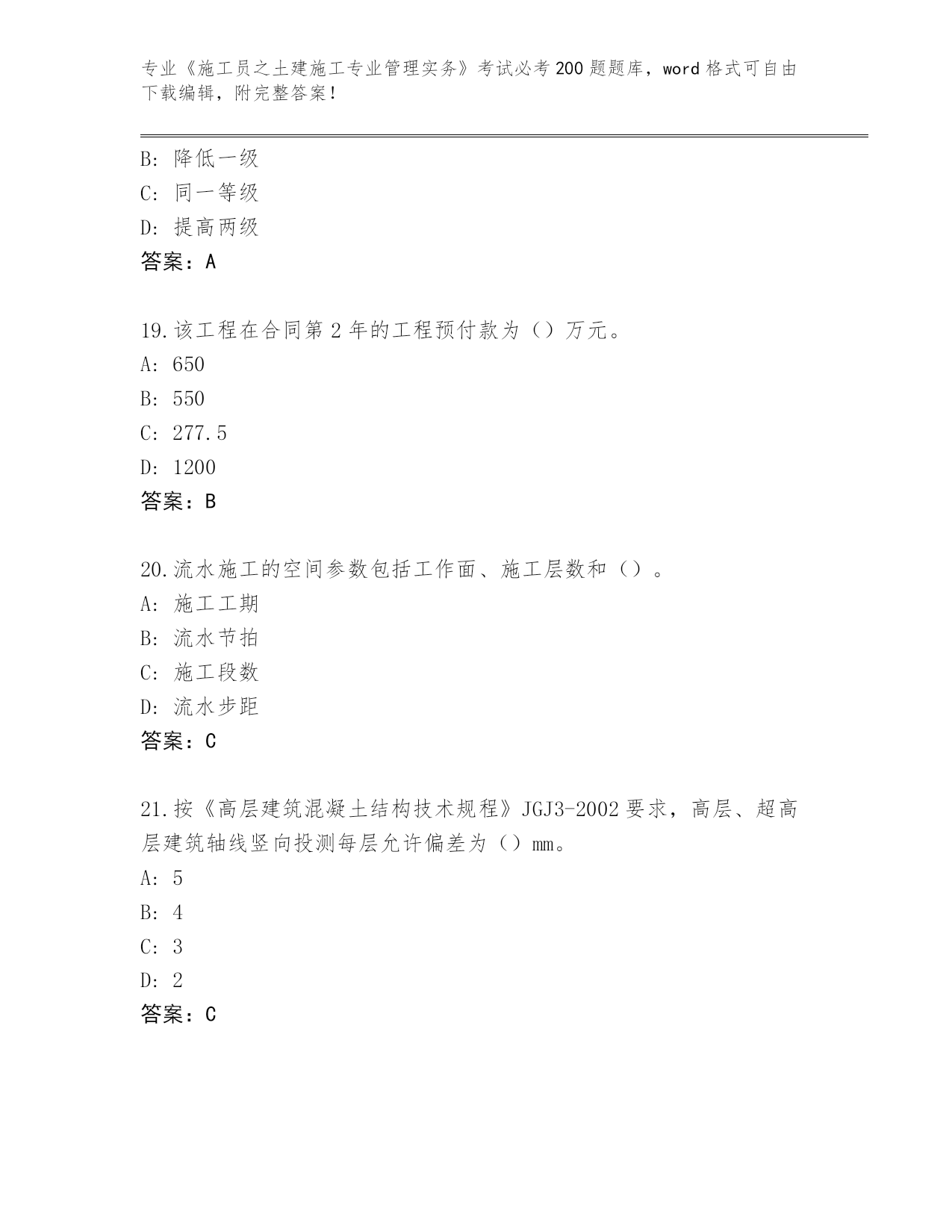 专业《施工员之土建施工专业管理实务》考试必考200题题库，word格式可自由下载编辑，附完整答案！

B: 降低一级
C: 同一等级
D: 提高两级
答案：A

19.该工程在合同第2年的工程预付款为（）万元。
A: 650
B: 550
C: 277.5
D: 1200
答案：B

20.流水施工的空间参数包括工作面、施工层数和（）。
A: 施工工期
B: 流水节拍
C: 施工段数
D: 流水步距
答案：C

21.按《高层建筑混凝土结构技术规程》JGJ3-2002要求，高层、超高层建筑轴线竖向投测每层允许偏差为（）mm。
A: 5
B: 4
C: 3
D: 2
答案：C